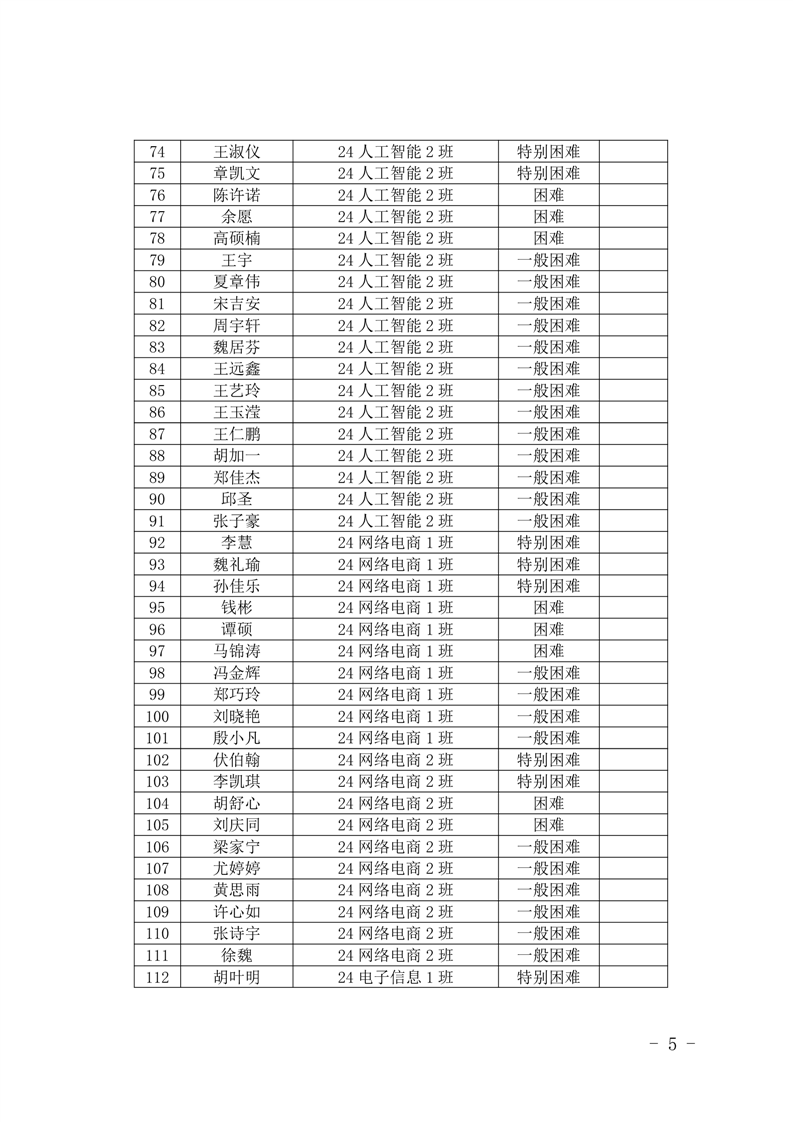 | 74 | 王淑仪 | 24 人工智能 2 班 | 特别困难 | |
|---|---|---|---|---|
| 75 | 章凯文 | 24 人工智能 2 班 | 特别困难 | |
| 76 | 陈许诺 | 24 人工智能 2 班 | 困难 | |
| 77 | 余愿 | 24 人工智能 2 班 | 困难 | |
| 78 | 高硕楠 | 24 人工智能 2 班 | 困难 | |
| 79 | 王宇 | 24 人工智能 2 班 | 一般困难 | |
| 80 | 夏章伟 | 24 人工智能 2 班 | 一般困难 | |
| 81 | 宋吉安 | 24 人工智能 2 班 | 一般困难 | |
| 82 | 周宇轩 | 24 人工智能 2 班 | 一般困难 | |
| 83 | 魏居芬 | 24 人工智能 2 班 | 一般困难 | |
| 84 | 王远鑫 | 24 人工智能 2 班 | 一般困难 | |
| 85 | 王艺玲 | 24 人工智能 2 班 | 一般困难 | |
| 86 | 王玉滢 | 24 人工智能 2 班 | 一般困难 | |
| 87 | 王仁鹏 | 24 人工智能 2 班 | 一般困难 | |
| 88 | 胡加一 | 24 人工智能 2 班 | 一般困难 | |
| 89 | 郑佳杰 | 24 人工智能 2 班 | 一般困难 | |
| 90 | 邱圣 | 24 人工智能 2 班 | 一般困难 | |
| 91 | 张子豪 | 24 人工智能 2 班 | 一般困难 | |
| 92 | 李慧 | 24 网络电商 1 班 | 特别困难 | |
| 93 | 魏礼瑜 | 24 网络电商 1 班 | 特别困难 | |
| 94 | 孙佳乐 | 24 网络电商 1 班 | 特别困难 | |
| 95 | 钱彬 | 24 网络电商 1 班 | 困难 | |
| 96 | 谭硕 | 24 网络电商 1 班 | 困难 | |
| 97 | 马锦涛 | 24 网络电商 1 班 | 困难 | |
| 98 | 冯金辉 | 24 网络电商 1 班 | 一般困难 | |
| 99 | 郑巧玲 | 24 网络电商 1 班 | 一般困难 | |
| 100 | 刘晓艳 | 24 网络电商 1 班 | 一般困难 | |
| 101 | 殷小凡 | 24 网络电商 1 班 | 一般困难 | |
| 102 | 伏伯翰 | 24 网络电商 2 班 | 特别困难 | |
| 103 | 李凯琪 | 24 网络电商 2 班 | 特别困难 | |
| 104 | 胡舒心 | 24 网络电商 2 班 | 困难 | |
| 105 | 刘庆同 | 24 网络电商 2 班 | 困难 | |
| 106 | 梁家宁 | 24 网络电商 2 班 | 一般困难 | |
| 107 | 尤婷婷 | 24 网络电商 2 班 | 一般困难 | |
| 108 | 黄思雨 | 24 网络电商 2 班 | 一般困难 | |
| 109 | 许心如 | 24 网络电商 2 班 | 一般困难 | |
| 110 | 张诗宇 | 24 网络电商 2 班 | 一般困难 | |
| 111 | 徐魏 | 24 网络电商 2 班 | 一般困难 | |
| 112 | 胡叶明 | 24 电子信息 1 班 | 特别困难 | |

- 5 -